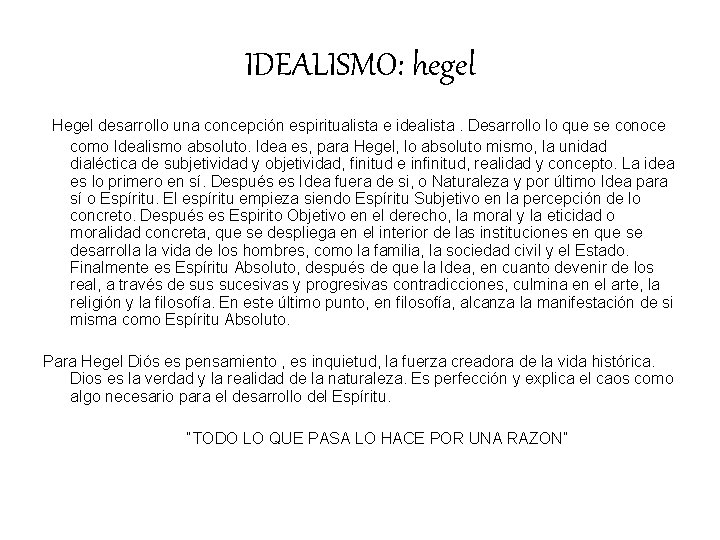 IDEALISMO: hegel

Hegel desarrollo una concepción espiritualista e idealista . Desarrollo lo que se conoce como Idealismo absoluto. Idea es, para Hegel, lo absoluto mismo, la unidad dialéctica de subjetividad y objetividad, finitud e infinitud, realidad y concepto. La idea es lo primero en sí. Después es Idea fuera de si, o Naturaleza y por último Idea para sí o Espíritu. El espíritu empieza siendo Espíritu Subjetivo en la percepción de lo concreto. Después es Espirito Objetivo en el derecho, la moral y la eticidad o moralidad concreta, que se despliega en el interior de las instituciones en que se desarrolla la vida de los hombres, como la familia, la sociedad civil y el Estado. Finalmente es Espíritu Absoluto, después de que la Idea, en cuanto devenir de los real, a través de sus sucesivas y progresivas contradicciones, culmina en el arte, la religión y la filosofía. En este último punto, en filosofía, alcanza la manifestación de si misma como Espíritu Absoluto.

Para Hegel Diós es pensamiento , es inquietud, la fuerza creadora de la vida histórica. Dios es la verdad y la realidad de la naturaleza. Es perfección y explica el caos como algo necesario para el desarrollo del Espíritu.

"TODO LO QUE PASA LO HACE POR UNA RAZON"